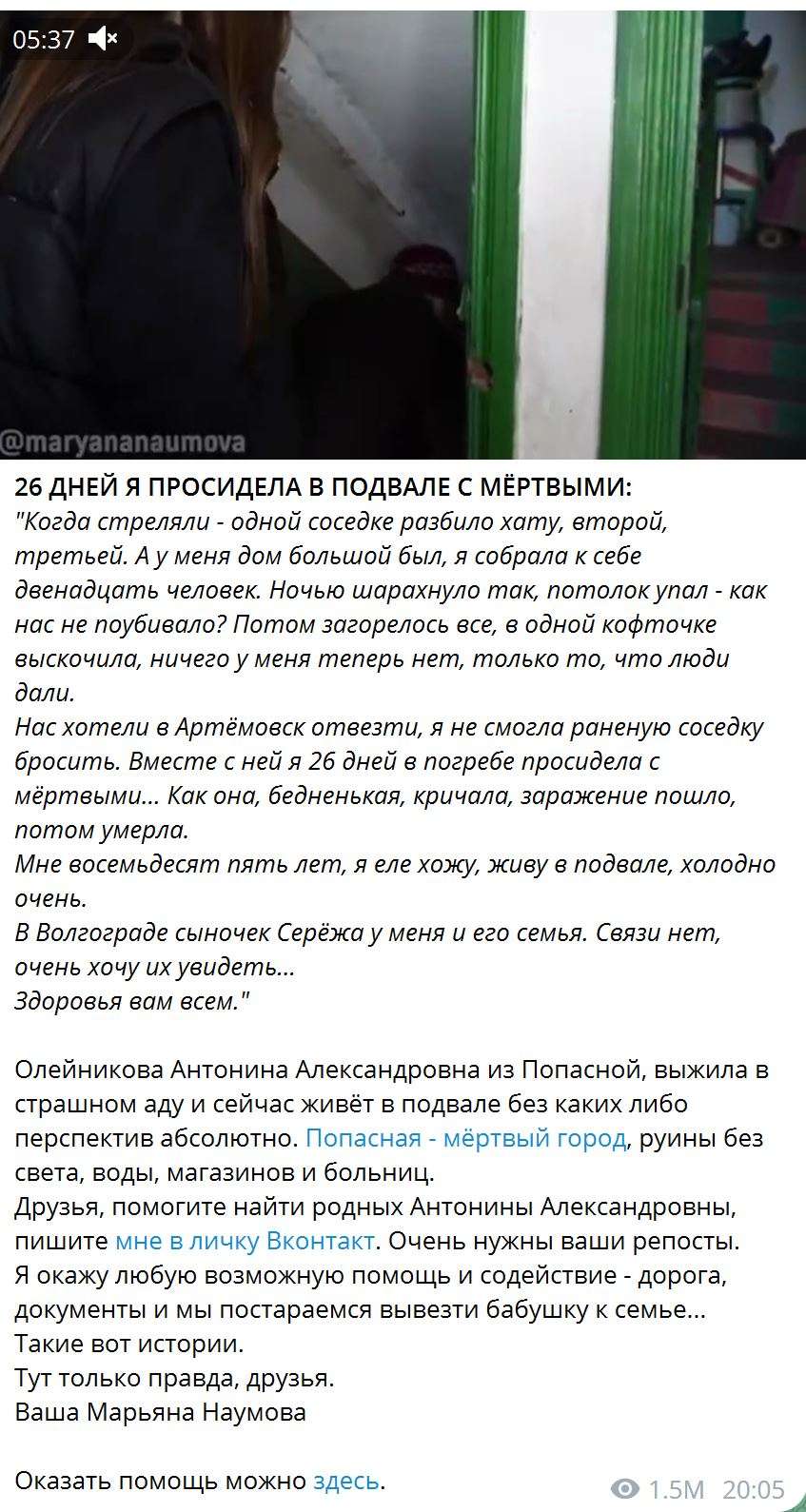 05:37

@maryananaumova

26 ДНЕЙ Я ПРОСИДЕЛА В ПОДВАЛЕ С МЁРТВЫМИ:
"Когда стреляли - одной соседке разбило хату, второй, третьей. А у меня дом большой был, я собрала к себе двенадцать человек. Ночью шарахнуло так, потолок упал - как нас не поубивало? Потом загорелось все, в одной кофточке выскочила, ничего у меня теперь нет, только то, что люди дали.
Нас хотели в Артёмовск отвезти, я не смогла раненую соседку бросить. Вместе с ней я 26 дней в погребе просидела с мёртвыми... Как она, бедненькая, кричала, заражение пошло, потом умерла.
Мне восемьдесят пять лет, я еле хожу, живу в подвале, холодно очень.
В Волгограде сыночек Серёжа у меня и его семья. Связи нет, очень хочу их увидеть...
Здоровья вам всем."

Олейникова Антонина Александровна из Попасной, выжила в страшном аду и сейчас живёт в подвале без каких либо перспектив абсолютно. Попасная - мёртвый город, руины без света, воды, магазинов и больниц.
Друзья, помогите найти родных Антонины Александровны, пишите мне в личку Вконтакт. Очень нужны ваши репосты.
Я окажу любую возможную помощь и содействие - дорога, документы и мы постараемся вывезти бабушку к семье...
Такие вот истории.
Тут только правда, друзья.
Ваша Марьяна Наумова

Оказать помощь можно здесь.

1.5M 20:05